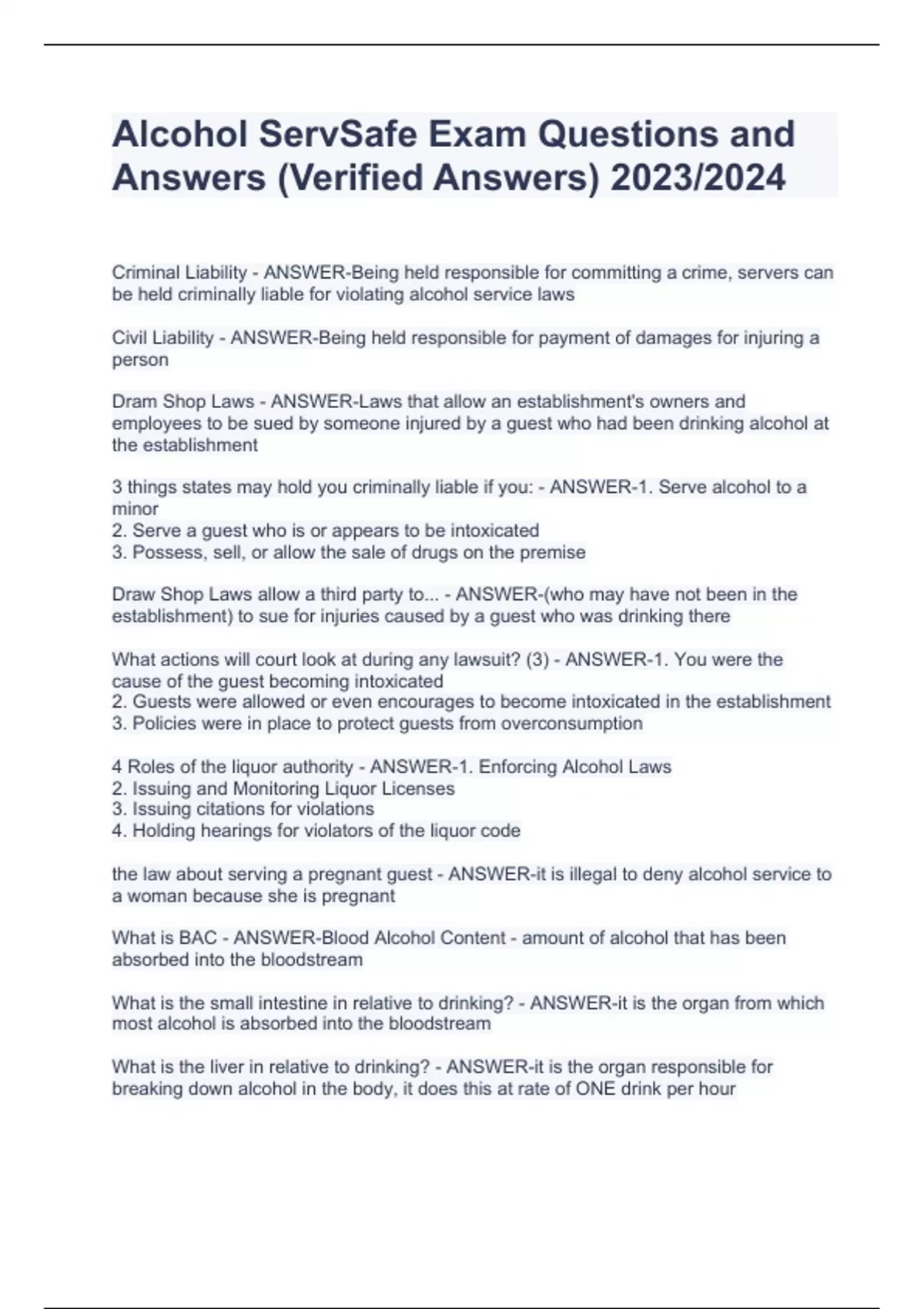 Alcohol ServSafe Exam Questions and Answers (Verified Answers) 2023/2024

Criminal Liability - ANSWER-Being held responsible for committing a crime, servers can be held criminally liable for violating alcohol service laws

Civil Liability - ANSWER-Being held responsible for payment of damages for injuring a person

Dram Shop Laws - ANSWER-Laws that allow an establishment's owners and employees to be sued by someone injured by a guest who had been drinking alcohol at the establishment

3 things states may hold you criminally liable if you: - ANSWER-1. Serve alcohol to a minor
2. Serve a guest who is or appears to be intoxicated
3. Possess, sell, or allow the sale of drugs on the premise

Draw Shop Laws allow a third party to... - ANSWER-(who may have not been in the establishment) to sue for injuries caused by a guest who was drinking there

What actions will court look at during any lawsuit? (3) - ANSWER-1. You were the cause of the guest becoming intoxicated
2. Guests were allowed or even encourages to become intoxicated in the establishment
3. Policies were in place to protect guests from overconsumption

4 Roles of the liquor authority - ANSWER-1. Enforcing Alcohol Laws
2. Issuing and Monitoring Liquor Licenses
3. Issuing citations for violations
4. Holding hearings for violators of the liquor code

the law about serving a pregnant guest - ANSWER-it is illegal to deny alcohol service to a woman because she is pregnant

What is BAC - ANSWER-Blood Alcohol Content - amount of alcohol that has been absorbed into the bloodstream

What is the small intestine in relative to drinking? - ANSWER-it is the organ from which most alcohol is absorbed into the bloodstream

What is the liver in relative to drinking? - ANSWER-it is the organ responsible for breaking down alcohol in the body, it does this at rate of ONE drink per hour